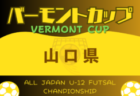 バーモントカップ
VERMONT CUP

山口県

ALL JAPAN U-12 FUTSAL CHAMPIONSHIP